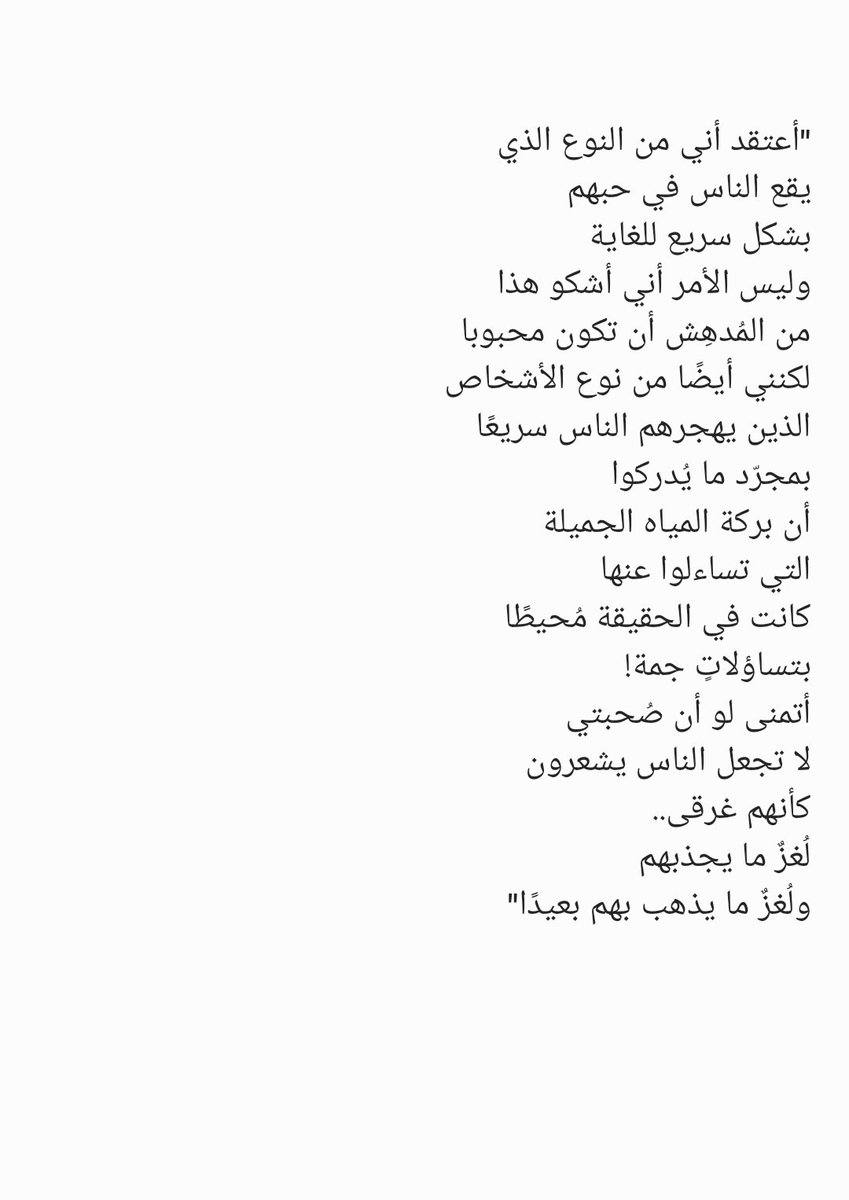 "أعتقد أني من النوع الذي
يقع الناس في حبهم
بشكل سريع للغاية
وليس الأمر أني أشكو هذا
من المُدهِش أن تكون محبوبا
لكنني أيضًا من نوع الأشخاص
الذين يهجرهم الناس سريعًا
بمجرّد ما يُدركوا
أن بركة المياه الجميلة
التي تساءلوا عنها
كانت في الحقيقة مُحيطًا
بتساؤلاتٍ جمة!
أتمنى لو أن صُحبتي
لا تجعل الناس يشعرون
كأنهم غرقى..
لُغزٌ ما يجذبهم
ولُغزٌ ما يذهب بهم بعيدًا"